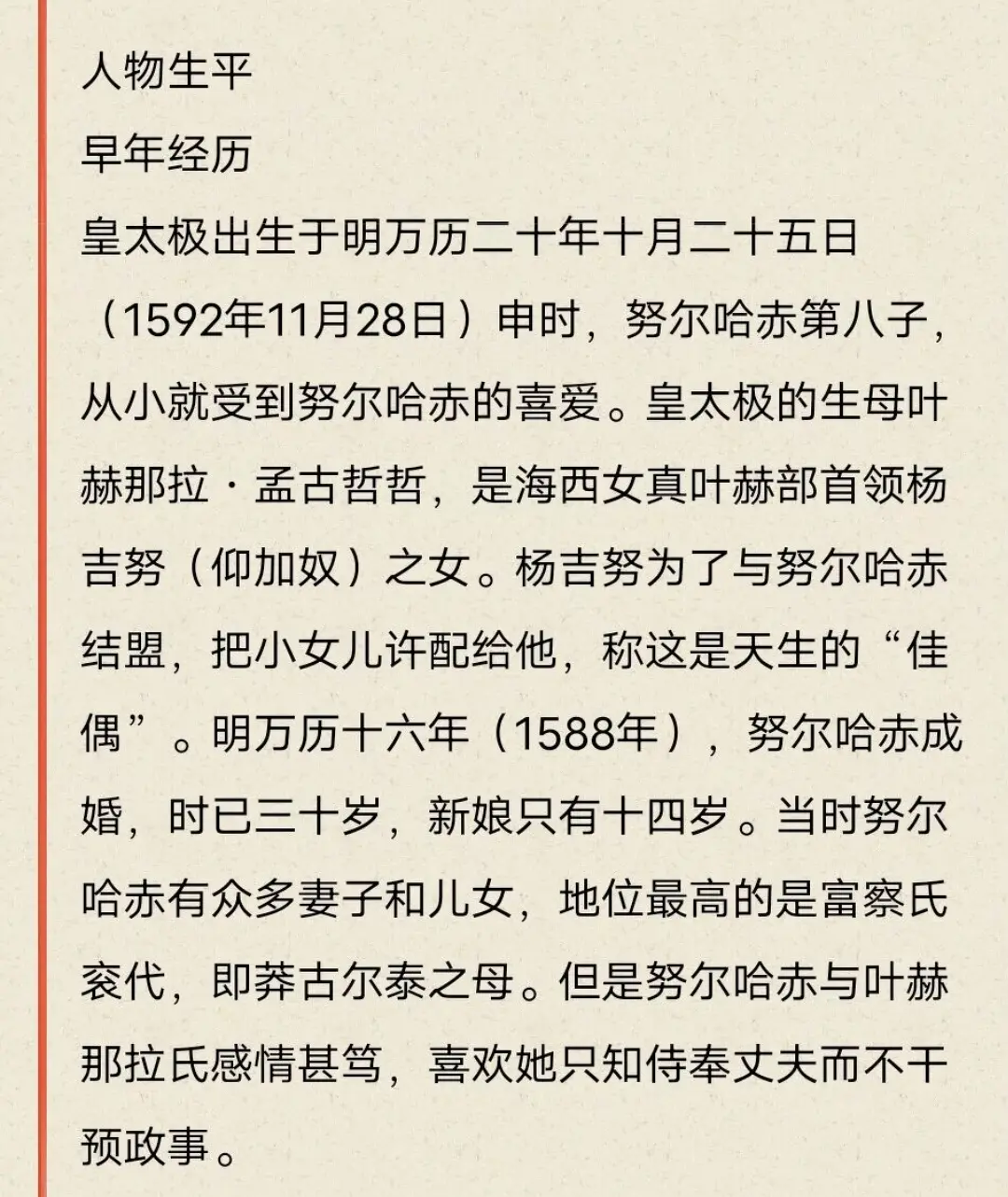 人物生平

早年经历

皇太极出生于明万历二十年十月二十五日（1592年11月28日）申时，努尔哈赤第八子，从小就受到努尔哈赤的喜爱。皇太极的生母叶赫那拉·孟古哲哲，是海西女真叶赫部首领杨吉努（仰加奴）之女。杨吉努为了与努尔哈赤结盟，把小女儿许配给他，称这是天生的“佳偶”。明万历十六年（1588年），努尔哈赤成婚，时已三十岁，新娘只有十四岁。当时努尔哈赤有众多妻子和儿女，地位最高的是富察氏衮代，即莽古尔泰之母。但是努尔哈赤与叶赫那拉氏感情甚笃，喜欢她只知侍奉丈夫而不干预政事。